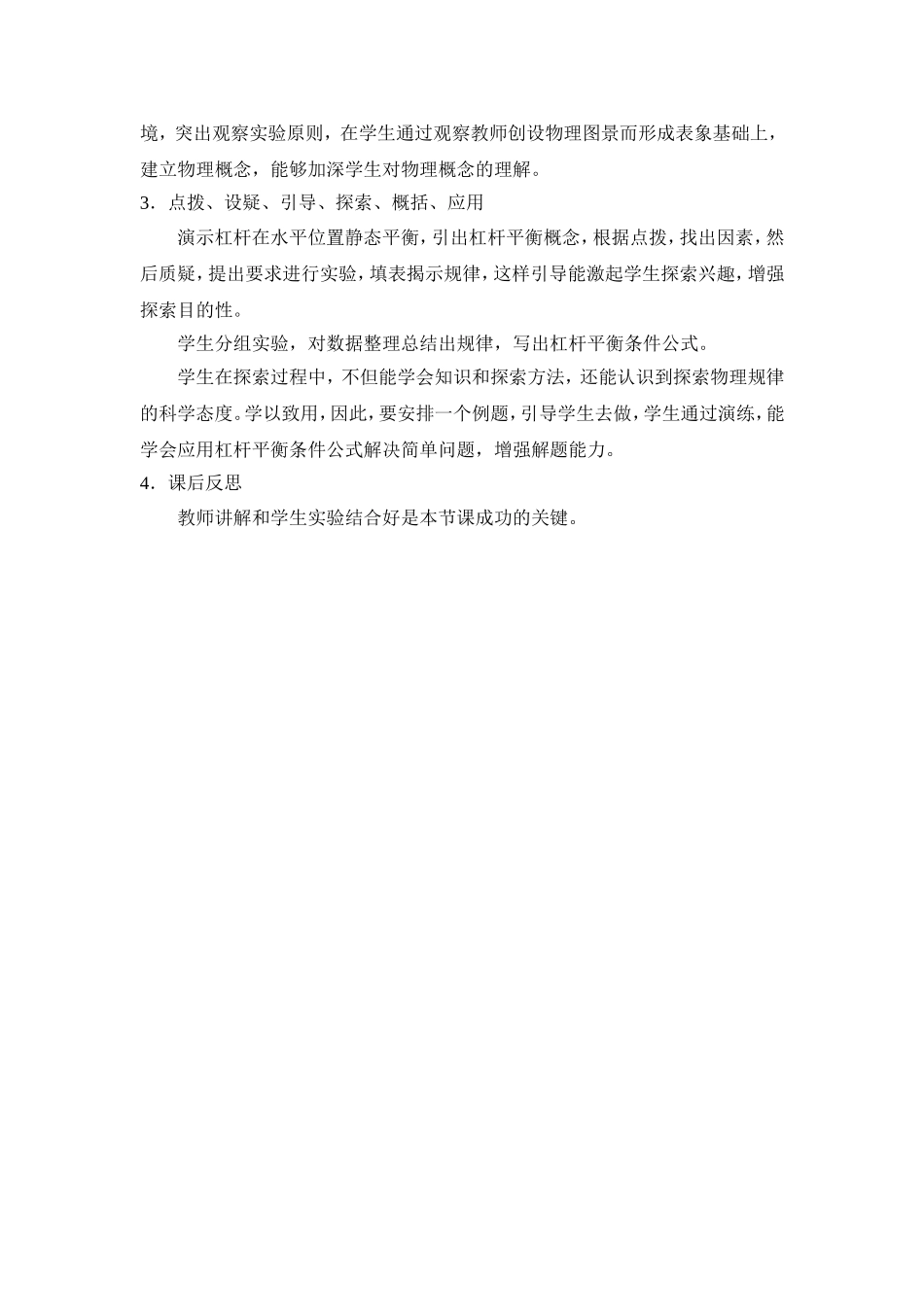 境，突出观察实验原则，在学生通过观察教师创设物理图景而形成表象基础上，建立物理概念，能够加深学生对物理概念的理解。

3．点拨、设疑、引导、探索、概括、应用

演示杠杆在水平位置静态平衡，引出杠杆平衡概念，根据点拨，找出因素，然后质疑，提出要求进行实验，填表揭示规律，这样引导能激起学生探索兴趣，增强探索目的性。

学生分组实验，对数据整理总结出规律，写出杠杆平衡条件公式。

学生在探索过程中，不但能学会知识和探索方法，还能认识到探索物理规律的科学态度。学以致用，因此，要安排一个例题，引导学生去做，学生通过演练，能学会应用杠杆平衡条件公式解决简单问题，增强解题能力。

4．课后反思

教师讲解和学生实验结合好是本节课成功的关键。